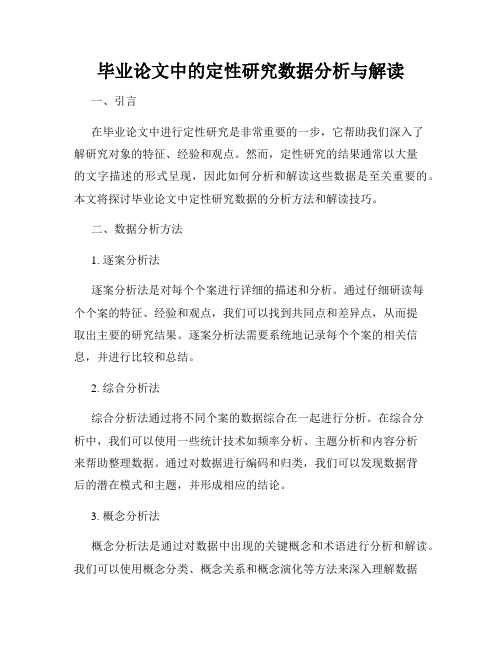 毕业论文中的定性研究数据分析与解读

一、引言

在毕业论文中进行定性研究是非常重要的一步，它帮助我们深入了解研究对象的特征、经验和观点。然而，定性研究的结果通常以大量的文字描述的形式呈现，因此如何分析和解读这些数据是至关重要的。本文将探讨毕业论文中定性研究数据的分析方法和解读技巧。

二、数据分析方法

1. 逐案分析法

逐案分析法是对每个个案进行详细的描述和分析。通过仔细研读每个个案的特征、经验和观点，我们可以找到共同点和差异点，从而提取出主要的研究结果。逐案分析法需要系统地记录每个个案的相关信息，并进行比较和总结。

2. 综合分析法

综合分析法通过将不同个案的数据综合在一起进行分析。在综合分析中，我们可以使用一些统计技术如频率分析、主题分析和内容分析来帮助整理数据。通过对数据进行编码和归类，我们可以发现数据背后的潜在模式和主题，并形成相应的结论。

3. 概念分析法

概念分析法是通过对数据中出现的关键概念和术语进行分析和解读。我们可以使用概念分类、概念关系和概念演化等方法来深入理解数据